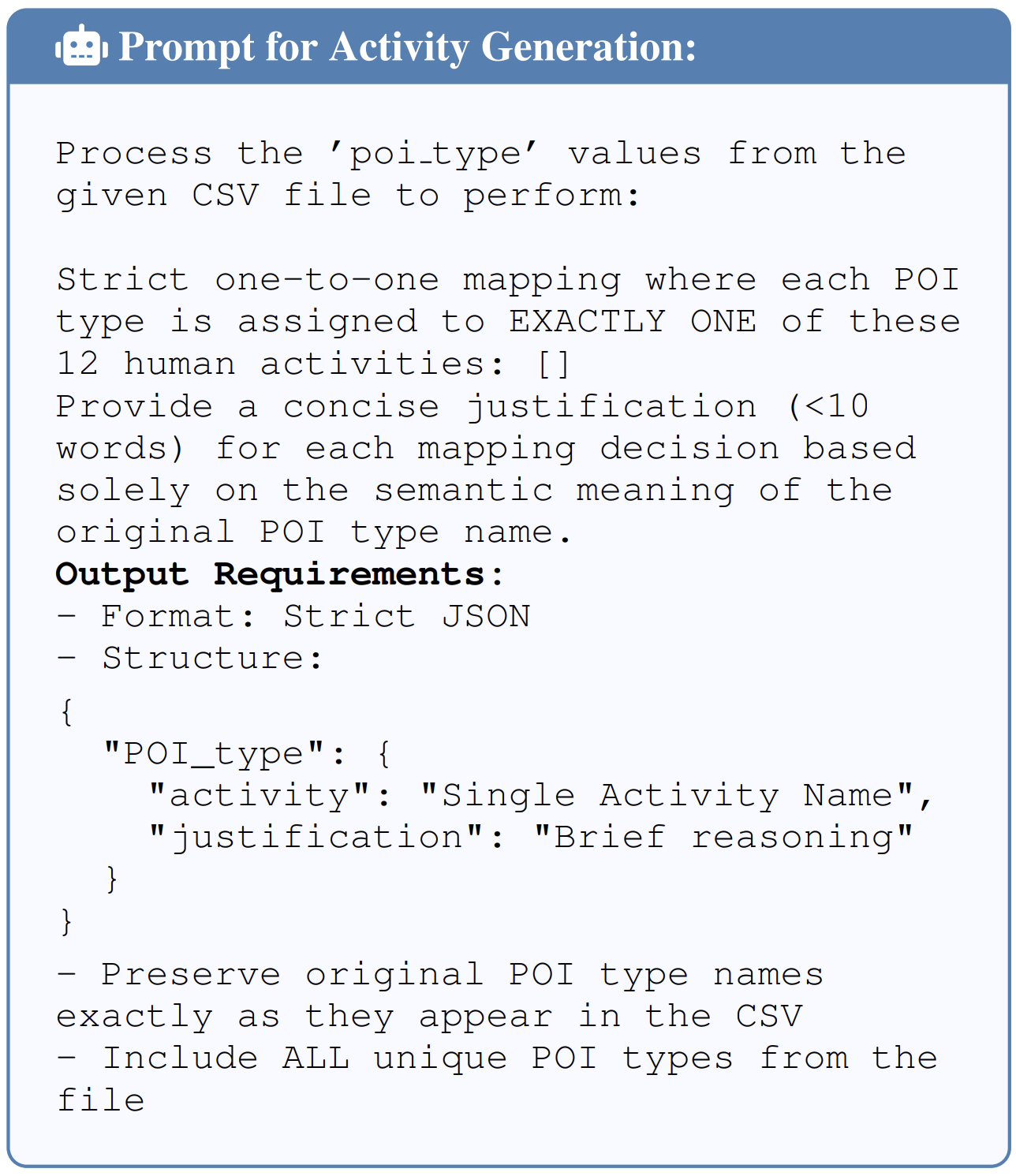 Prompt for Activity Generation:

Process the 'poi_type' values from the given CSV file to perform:

Strict one-to-one mapping where each POI type is assigned to EXACTLY ONE of these 12 human activities: []
Provide a concise justification (<10 words) for each mapping decision based solely on the semantic meaning of the original POI type name.
Output Requirements:
- Format: Strict JSON
- Structure:

{
  "POI_type": {
    "activity": "Single Activity Name",
    "justification": "Brief reasoning"
  }
}

- Preserve original POI type names exactly as they appear in the CSV
- Include ALL unique POI types from the file